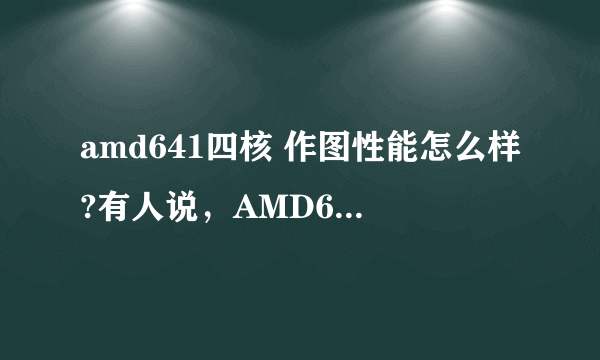 amd641四核 作图性能怎么样?有人说，AMD6...